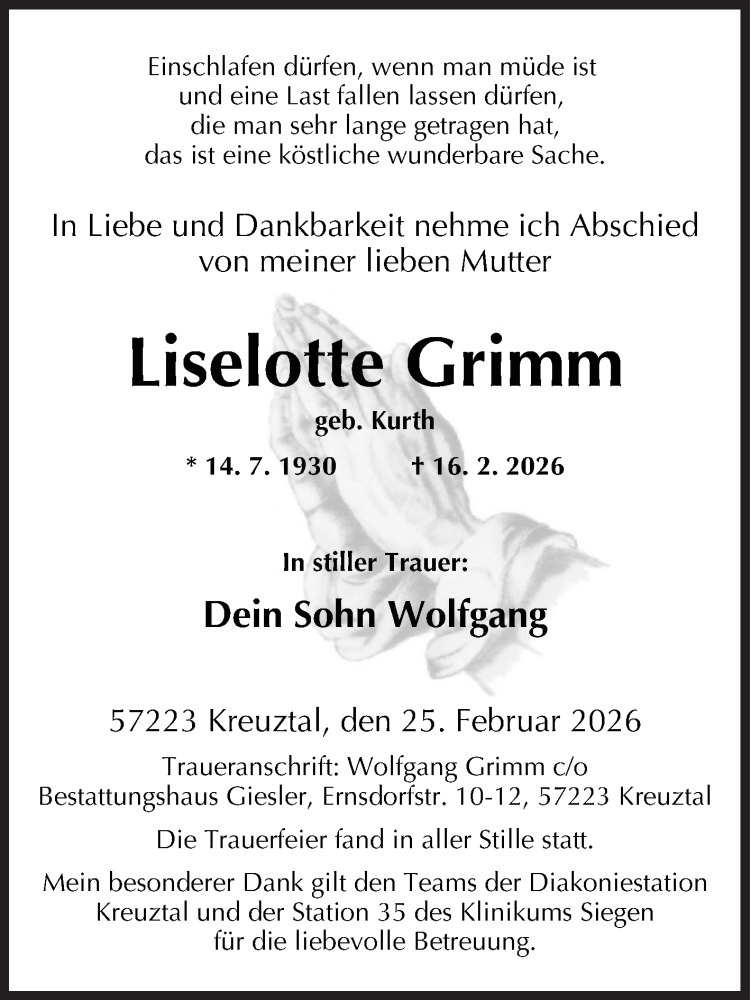 Einschlafen dürfen, wenn man müde ist
und eine Last fallen lassen dürfen,
die man sehr lange getragen hat,
das ist eine köstliche wunderbare Sache.

In Liebe und Dankbarkeit nehme ich Abschied
von meiner lieben Mutter

Liselotte Grimm

geb. Kurth

* 14. 7. 1930 † 16. 2. 2026

In stiller Trauer:

Dein Sohn Wolfgang

57223 Kreuztal, den 25. Februar 2026

Traueranschrift: Wolfgang Grimm c/o
Bestattungshaus Giesler, Ernsdorfstr. 10-12, 57223 Kreuztal

Die Trauerfeier fand in aller Stille statt.

Mein besonderer Dank gilt den Teams der Diakoniestation Kreuztal und der Station 35 des Klinikums Siegen für die liebevolle Betreuung.